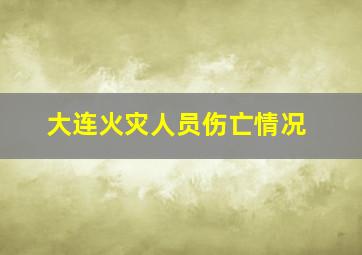 大连火灾人员伤亡情况